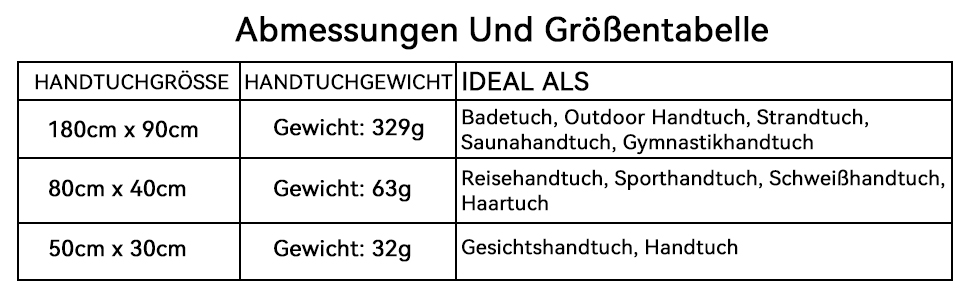 Abmessungen Und Größentabelle

| HANDTUCHGRÖSSE | HANDTUCHGEWICHT | IDEAL ALS |
|---|---|---|
| 180cm x 90cm | Gewicht: 329g | Badetuch, Outdoor Handtuch, Strandtuch, Saunahandtuch, Gymnastikhandtuch |
| 80cm x 40cm | Gewicht: 63g | Reisehandtuch, Sporthandtuch, Schweißhandtuch, Haartuch |
| 50cm x 30cm | Gewicht: 32g | Gesichtshandtuch, Handtuch |